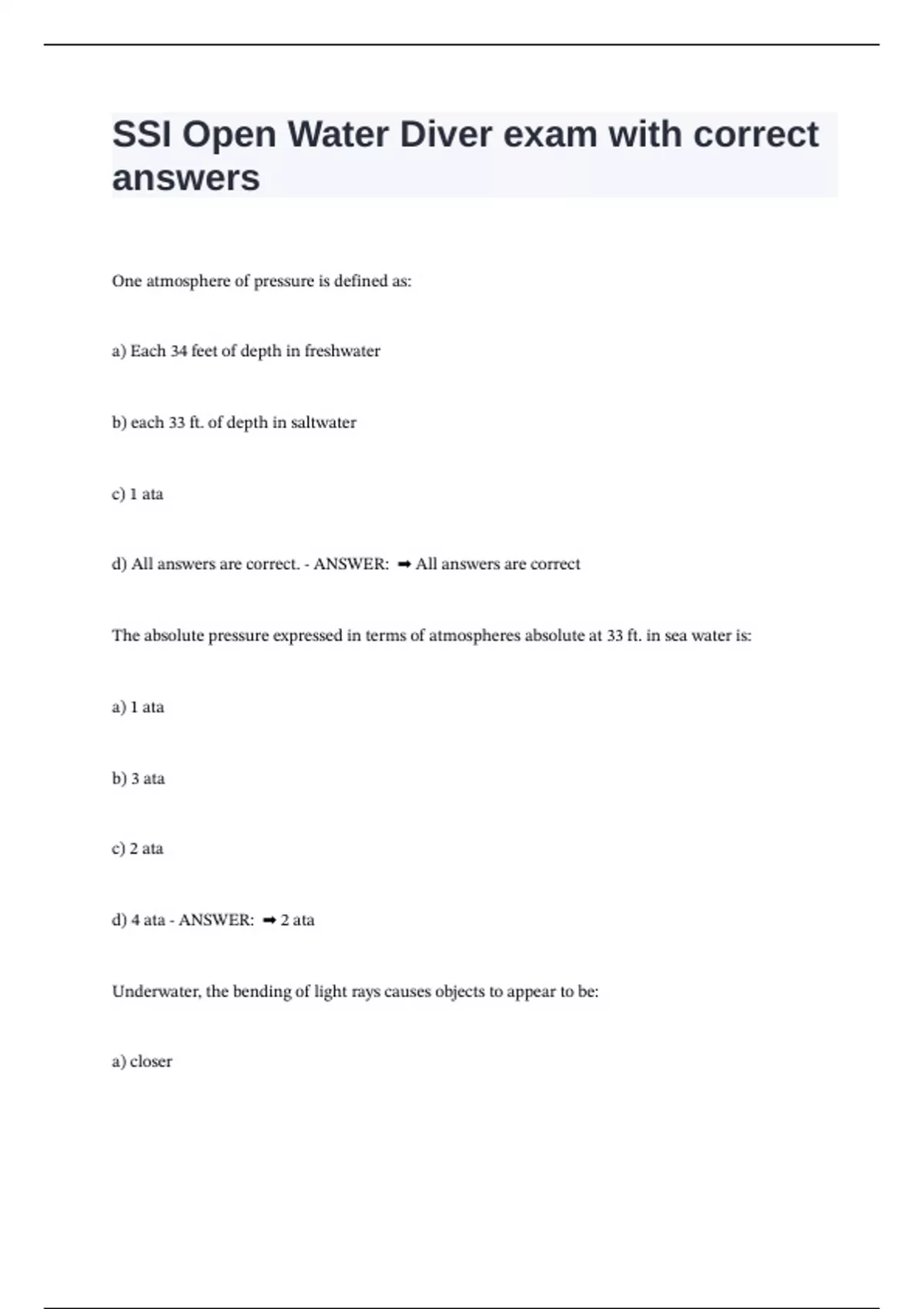 SSI Open Water Diver exam with correct answers

One atmosphere of pressure is defined as:

a) Each 34 feet of depth in freshwater

b) each 33 ft. of depth in saltwater

c) 1 ata

d) All answers are correct. - ANSWER: ➡ All answers are correct

The absolute pressure expressed in terms of atmospheres absolute at 33 ft. in sea water is:

a) 1 ata

b) 3 ata

c) 2 ata

d) 4 ata - ANSWER: ➡ 2 ata

Underwater, the bending of light rays causes objects to appear to be:

a) closer